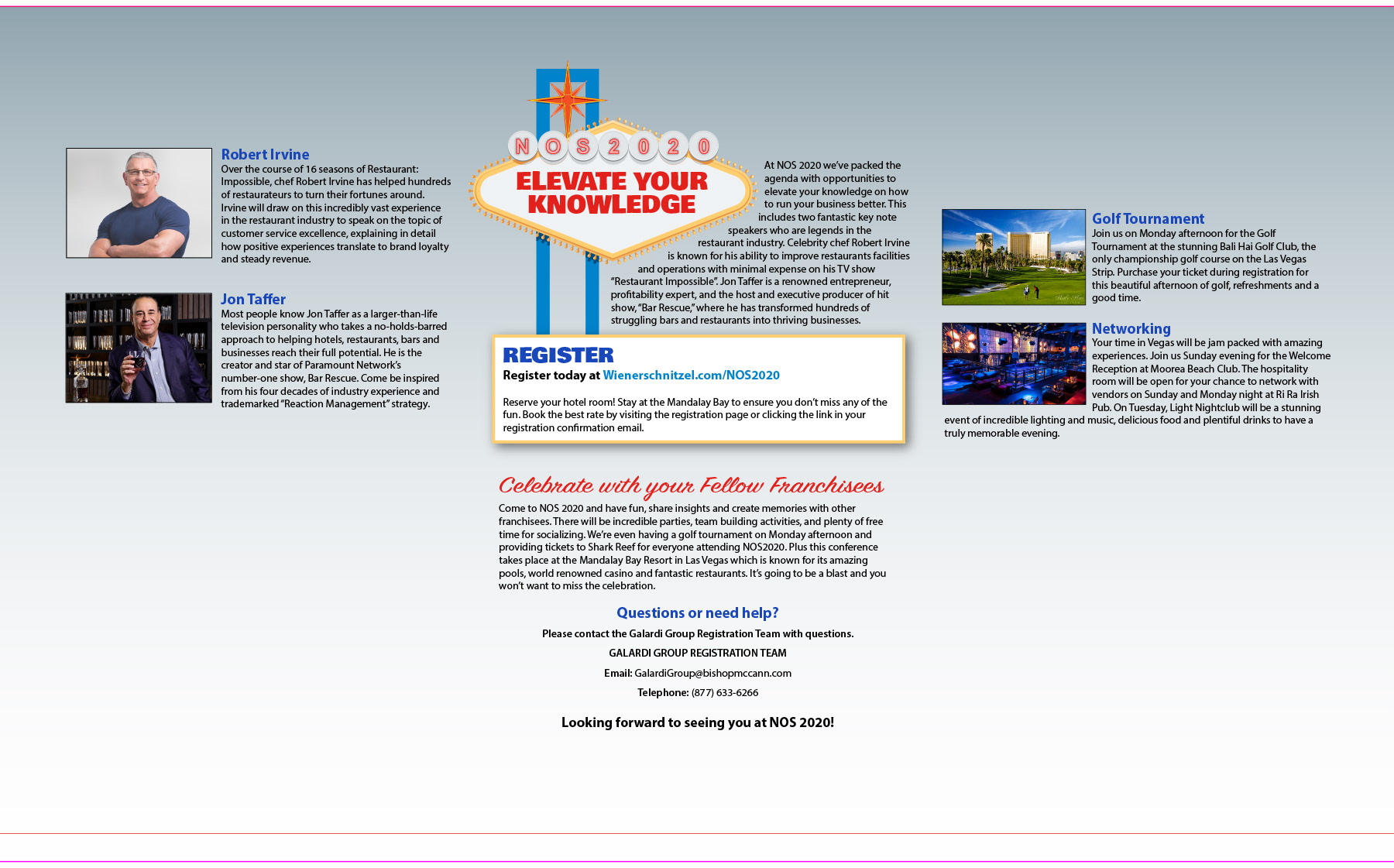 Robert Irvine

Over the course of 16 seasons of Restaurant: Impossible, chef Robert Irvine has helped hundreds of restaurateurs to turn their fortunes around. Irvine will draw on this incredibly vast experience in the restaurant industry to speak on the topic of customer service excellence, explaining in detail how positive experiences translate to brand loyalty and steady revenue.

Jon Taffer

Most people know Jon Taffer as a larger-than-life television personality who takes a no-holds-barred approach to helping hotels, restaurants, bars and businesses reach their full potential. He is the creator and star of Paramount Network's number-one show, Bar Rescue. Come be inspired from his four decades of industry experience and trademarked "Reaction Management" strategy.

NOS 2020

ELEVATE YOUR KNOWLEDGE

At NOS 2020 we've packed the agenda with opportunities to elevate your knowledge on how to run your business better. This includes two fantastic key note speakers who are legends in the restaurant industry. Celebrity chef Robert Irvine is known for his ability to improve restaurants facilities and operations with minimal expense on his TV show "Restaurant Impossible". Jon Taffer is a renowned entrepreneur, profitability expert, and the host and executive producer of hit show, "Bar Rescue," where he has transformed hundreds of struggling bars and restaurants into thriving businesses.

REGISTER

Register today at Wienerschnitzel.com/NOS2020

Reserve your hotel room! Stay at the Mandalay Bay to ensure you don't miss any of the fun. Book the best rate by visiting the registration page or clicking the link in your registration confirmation email.

Celebrate with your Fellow Franchisees

Come to NOS 2020 and have fun, share insights and create memories with other franchisees. There will be incredible parties, team building activities, and plenty of free time for socializing. We're even having a golf tournament on Monday afternoon and providing tickets to Shark Reef for everyone attending NOS2020. Plus this conference takes place at the Mandalay Bay Resort in Las Vegas which is known for its amazing pools, world renowned casino and fantastic restaurants. It's going to be a blast and you won't want to miss the celebration.

Questions or need help?

Please contact the Galardi Group Registration Team with questions.

GALARDI GROUP REGISTRATION TEAM

Email: GalardiGroup@bishopmccann.com

Telephone: (877) 633-6266

Looking forward to seeing you at NOS 2020!

Golf Tournament

Join us on Monday afternoon for the Golf Tournament at the stunning Bali Hai Golf Club, the only championship golf course on the Las Vegas Strip. Purchase your ticket during registration for this beautiful afternoon of golf, refreshments and a good time.

Networking

Your time in Vegas will be jam packed with amazing experiences. Join us Sunday evening for the Welcome Reception at Moorea Beach Club. The hospitality room will be open for your chance to network with vendors on Sunday and Monday night at Ri Ra Irish Pub. On Tuesday, Light Nightclub will be a stunning event of incredible lighting and music, delicious food and plentiful drinks to have a truly memorable evening.